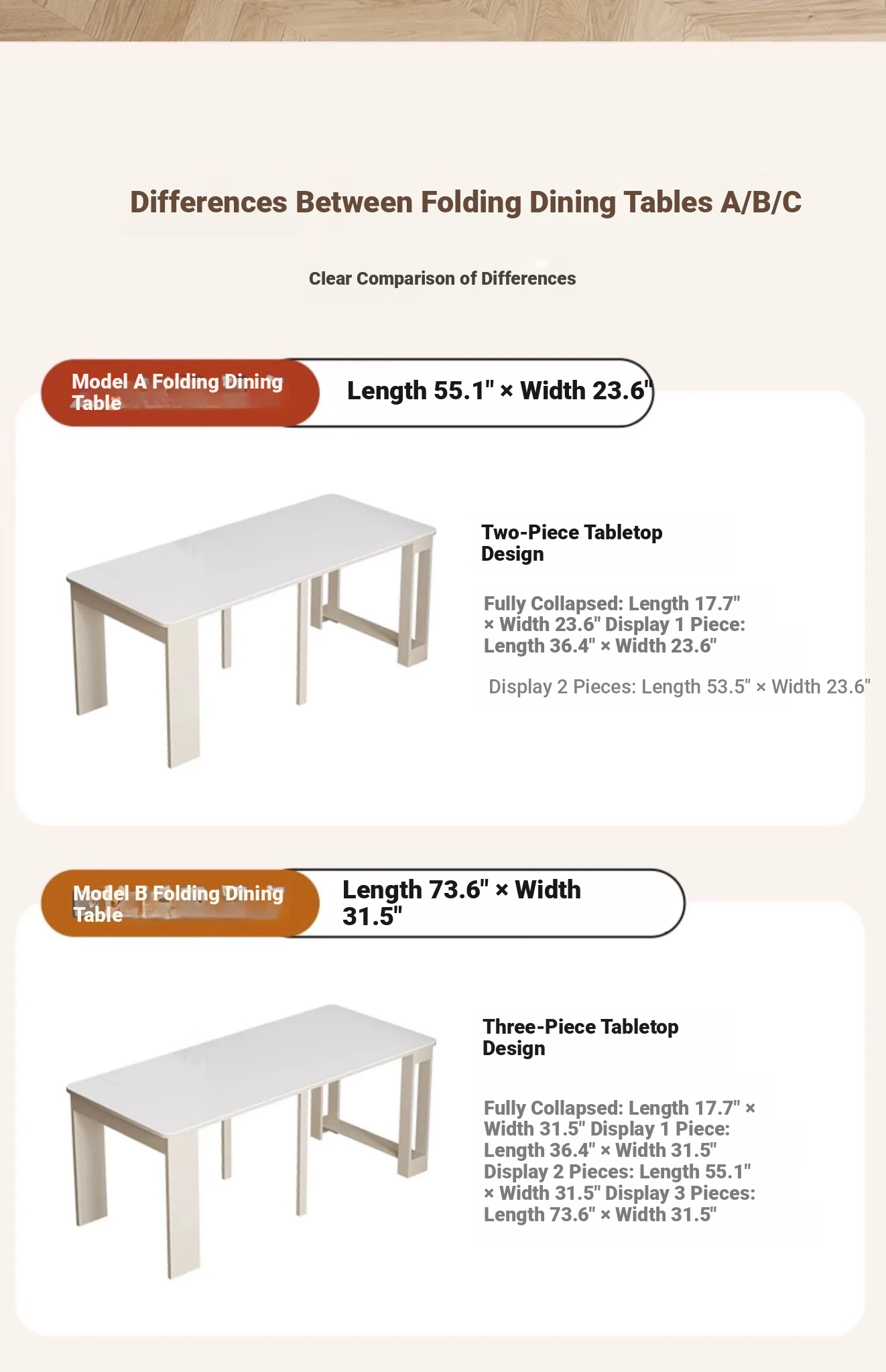 Differences Between Folding Dining Tables A/B/C

Clear Comparison of Differences

Model A Folding Dining Table

Length 55.1" × Width 23.6"

Two-Piece Tabletop Design

Fully Collapsed: Length 17.7" × Width 23.6" Display 1 Piece: Length 36.4" × Width 23.6"

Display 2 Pieces: Length 53.5" × Width 23.6"

Model B Folding Dining Table

Length 73.6" × Width 31.5"

Three-Piece Tabletop Design

Fully Collapsed: Length 17.7" × Width 31.5" Display 1 Piece: Length 36.4" × Width 31.5" Display 2 Pieces: Length 55.1" × Width 31.5" Display 3 Pieces: Length 73.6" × Width 31.5"